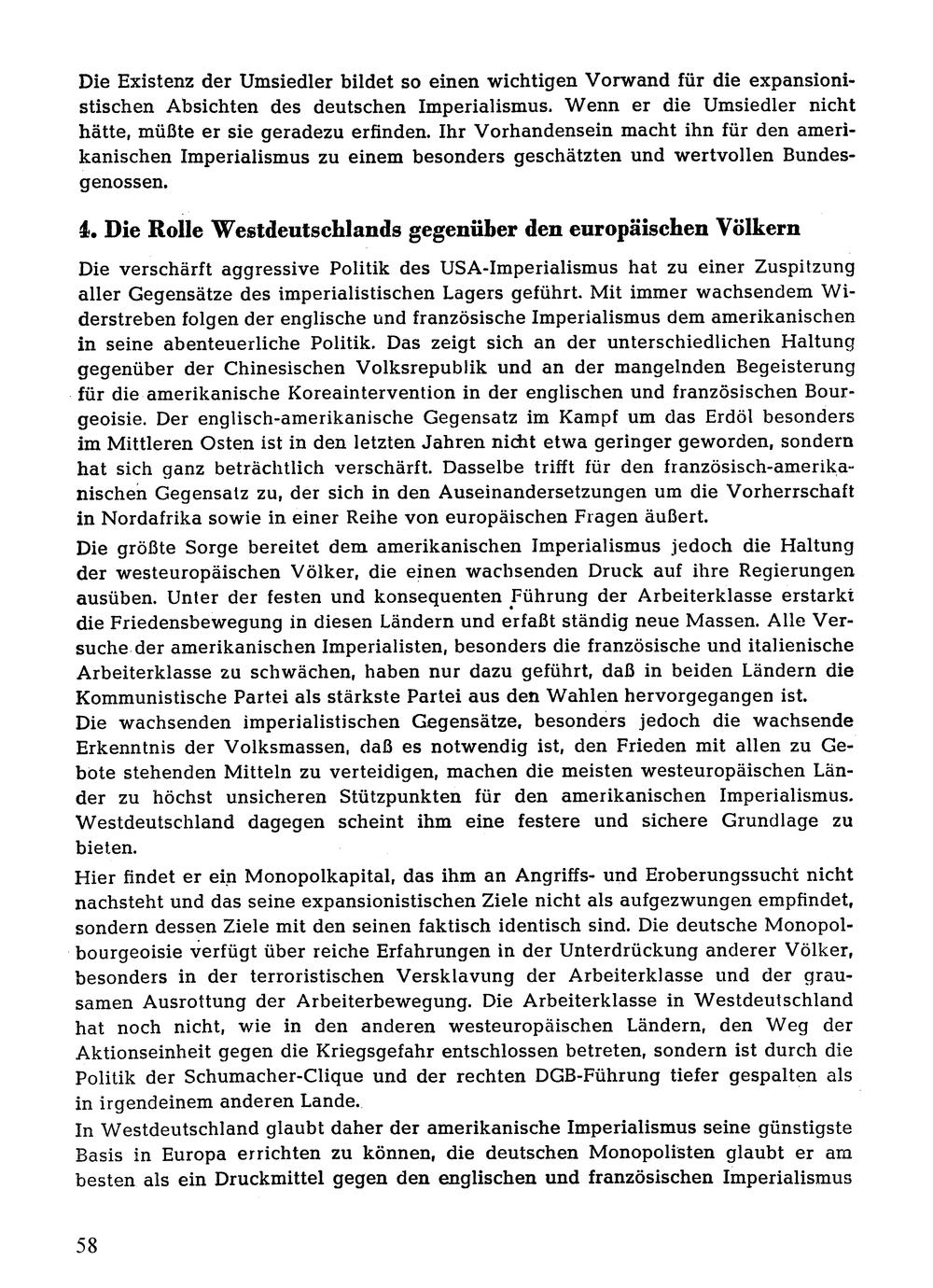 Die Existenz der Umsiedler bildet so einen wichtigen Vorwand für die expansionistischen Absichten des deutschen Imperialismus. Wenn er die Umsiedler nicht hätte, müßte er sie geradezu erfinden. Ihr Vorhandensein macht ihn für den amerikanischen Imperialismus zu einem besonders geschätzten und wertvollen Bundesgenossen.

4. Die Rolle Westdeutschlands gegenüber den europäischen Völkern

Die verschärft aggressive Politik des USA-Imperialismus hat zu einer Zuspitzung aller Gegensätze des imperialistischen Lagers geführt. Mit immer wachsendem Widerstreben folgen der englische und französische Imperialismus dem amerikanischen in seine abenteuerliche Politik. Das zeigt sich an der unterschiedlichen Haltung gegenüber der Chinesischen Volksrepublik und an der mangelnden Begeisterung für die amerikanische Koreaintervention in der englischen und französischen Bourgeoisie. Der englisch-amerikanische Gegensatz im Kampf um das Erdöl besonders im Mittleren Osten ist in den letzten Jahren nicht etwa geringer geworden, sondern hat sich ganz beträchtlich verschärft. Dasselbe trifft für den französisch-amerikanischen Gegensatz zu, der sich in den Auseinandersetzungen um die Vorherrschaft in Nordafrika sowie in einer Reihe von europäischen Fragen äußert.

Die größte Sorge bereitet dem amerikanischen Imperialismus jedoch die Haltung der westeuropäischen Völker, die einen wachsenden Druck auf ihre Regierungen ausüben. Unter der festen und konsequenten Führung der Arbeiterklasse erstarkt die Friedensbewegung in diesen Ländern und erfaßt ständig neue Massen. Alle Versuche der amerikanischen Imperialisten, besonders die französische und italienische Arbeiterklasse zu schwächen, haben nur dazu geführt, daß in beiden Ländern die Kommunistische Partei als stärkste Partei aus den Wahlen hervorgegangen ist.

Die wachsenden imperialistischen Gegensätze, besonders jedoch die wachsende Erkenntnis der Volksmassen, daß es notwendig ist, den Frieden mit allen zu Gebote stehenden Mitteln zu verteidigen, machen die meisten westeuropäischen Länder zu höchst unsicheren Stützpunkten für den amerikanischen Imperialismus. Westdeutschland dagegen scheint ihm eine festere und sichere Grundlage zu bieten.

Hier findet er ein Monopolkapital, das ihm an Angriffs- und Eroberungssucht nicht nachsteht und das seine expansionistischen Ziele nicht als aufgezwungen empfindet, sondern dessen Ziele mit den seinen faktisch identisch sind. Die deutsche Monopolbourgeoisie verfügt über reiche Erfahrungen in der Unterdrückung anderer Völker, besonders in der terroristischen Versklavung der Arbeiterklasse und der grausamen Ausrottung der Arbeiterbewegung. Die Arbeiterklasse in Westdeutschland hat noch nicht, wie in den anderen westeuropäischen Ländern, den Weg der Aktionseinheit gegen die Kriegsgefahr entschlossen betreten, sondern ist durch die Politik der Schumacher-Clique und der rechten DGB-Führung tiefer gespalten als in irgendeinem anderen Lande.

In Westdeutschland glaubt daher der amerikanische Imperialismus seine günstigste Basis in Europa errichten zu können, die deutschen Monopolisten glaubt er am besten als ein Druckmittel gegen den englischen und französischen Imperialismus

58